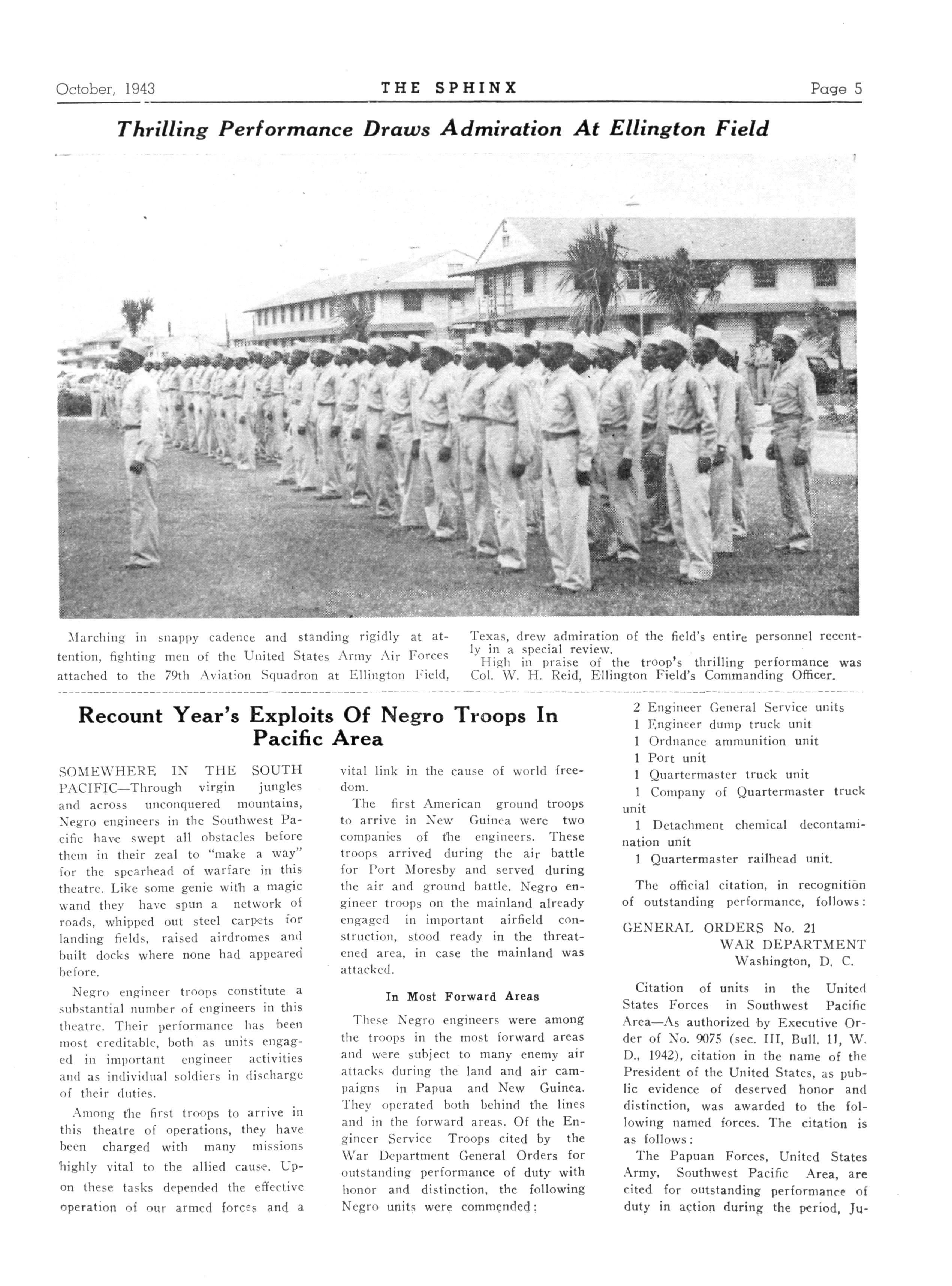 October, 1943 THE SPHINX Page 5

Thrilling Performance Draws Admiration At Ellington Field

Marching in snappy cadence and standing rigidly at attention, fighting men of the United States Army Air Forces attached to the 79th Aviation Squadron at Ellington Field, Texas, drew admiration of the field's entire personnel recently in a special review.

High in praise of the troop's thrilling performance was Col. W. H. Reid, Ellington Field's Commanding Officer.

Recount Year's Exploits Of Negro Troops In Pacific Area

SOMEWHERE IN THE SOUTH PACIFIC—Through virgin jungles and across unconquered mountains, Negro engineers in the Southwest Pacific have swept all obstacles before them in their zeal to "make a way" for the spearhead of warfare in this theatre. Like some genie with a magic wand they have spun a network of roads, whipped out steel carpets for landing fields, raised airdromes and built docks where none had appeared before.

Negro engineer troops constitute a substantial number of engineers in this theatre. Their performance has been most creditable, both as units engaged in important engineer activities and as individual soldiers in discharge of their duties.

Among the first troops to arrive in this theatre of operations, they have been charged with many missions highly vital to the allied cause. Upon these tasks depended the effective operation of our armed forces and a vital link in the cause of world freedom.

The first American ground troops to arrive in New Guinea were two companies of the engineers. These troops arrived during the air battle for Port Moresby and served during the air and ground battle. Negro engineer troops on the mainland already engaged in important airfield construction, stood ready in the threatened area, in case the mainland was attacked.

In Most Forward Areas

These Negro engineers were among the troops in the most forward areas and were subject to many enemy air attacks during the land and air campaigns in Papua and New Guinea. They operated both behind the lines and in the forward areas. Of the Engineer Service Troops cited by the War Department General Orders for outstanding performance of duty with honor and distinction, the following Negro units were commended:

2 Engineer General Service units
1 Engineer dump truck unit
1 Ordnance ammunition unit
1 Port unit
1 Quartermaster truck unit
1 Company of Quartermaster truck unit
1 Detachment chemical decontamination unit
1 Quartermaster railhead unit.

The official citation, in recognition of outstanding performance, follows:

GENERAL ORDERS No. 21
WAR DEPARTMENT
Washington, D. C.

Citation of units in the United States Forces in Southwest Pacific Area—As authorized by Executive Order of No. 9075 (sec. III, Bull. 11, W. D., 1942), citation in the name of the President of the United States, as public evidence of deserved honor and distinction, was awarded to the following named forces. The citation is as follows:

The Papuan Forces, United States Army, Southwest Pacific Area, are cited for outstanding performance of duty in action during the period, Ju-